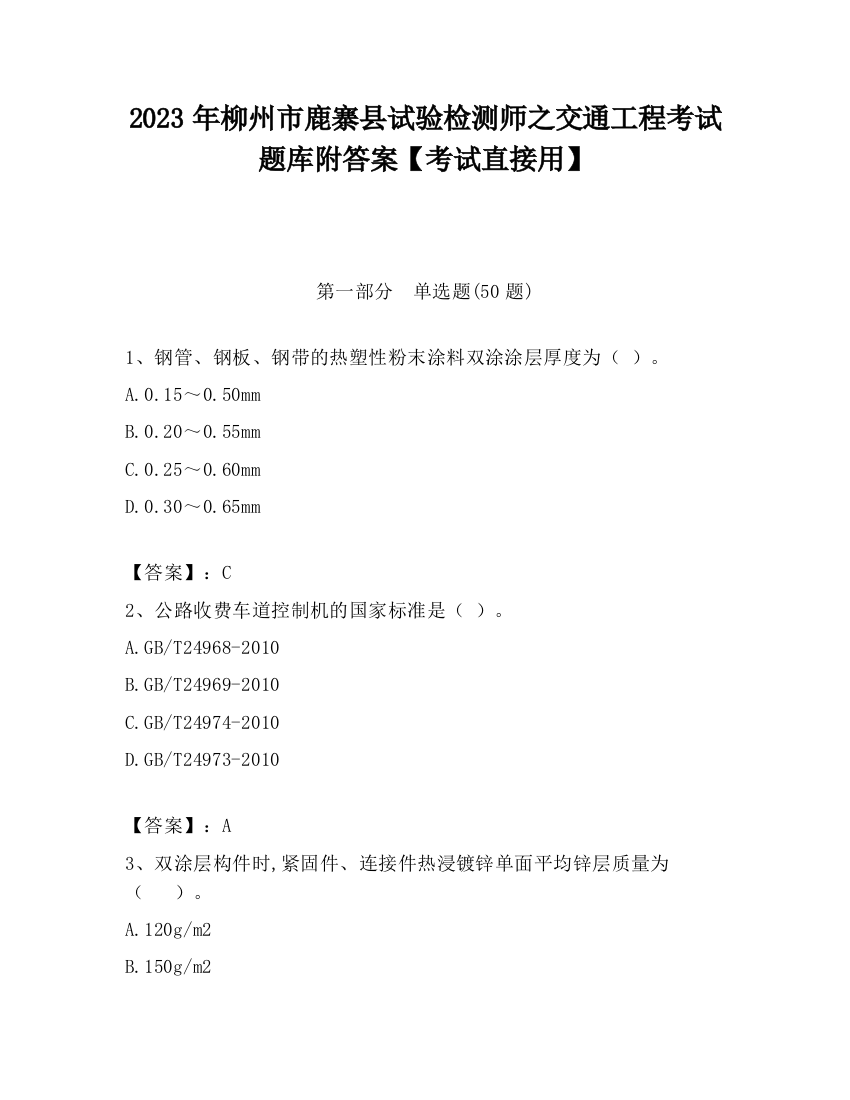 2023 年柳州市鹿寨县试验检测师之交通工程考试题库附答案【考试直接用】

第一部分　单选题(50 题)

1、钢管、钢板、钢带的热塑性粉末涂料双涂涂层厚度为（ ）。

A.0.15～0.50mm

B.0.20～0.55mm

C.0.25～0.60mm

D.0.30～0.65mm

【答案】：C

2、公路收费车道控制机的国家标准是（ ）。

A.GB/T24968-2010

B.GB/T24969-2010

C.GB/T24974-2010

D.GB/T24973-2010

【答案】：A

3、双涂层构件时,紧固件、连接件热浸镀锌单面平均锌层质量为（　　）。

A.120g/m2

B.150g/m2